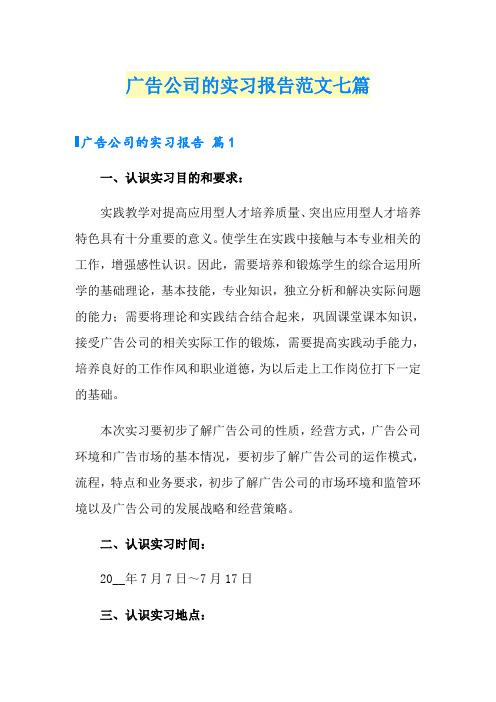 广告公司的实习报告范文七篇

广告公司的实习报告 篇1

一、认识实习目的和要求：

实践教学对提高应用型人才培养质量、突出应用型人才培养特色具有十分重要的意义。使学生在实践中接触与本专业相关的工作，增强感性认识。因此，需要培养和锻炼学生的综合运用所学的基础理论，基本技能，专业知识，独立分析和解决实际问题的能力：需要将理论和实践结合结合起来，巩固课堂课本知识，接受广告公司的相关实际工作的锻炼，需要提高实践动手能力，培养良好的工作作风和职业道德，为以后走上工作岗位打下一定的基础。

本次实习要初步了解广告公司的性质，经营方式，广告公司环境和广告市场的基本情况，要初步了解广告公司的运作模式，流程，特点和业务要求，初步了解广告公司的市场环境和监管环境以及广告公司的发展战略和经营策略。

二、认识实习时间：

20__年7月7日～7月17日

三、认识实习地点：